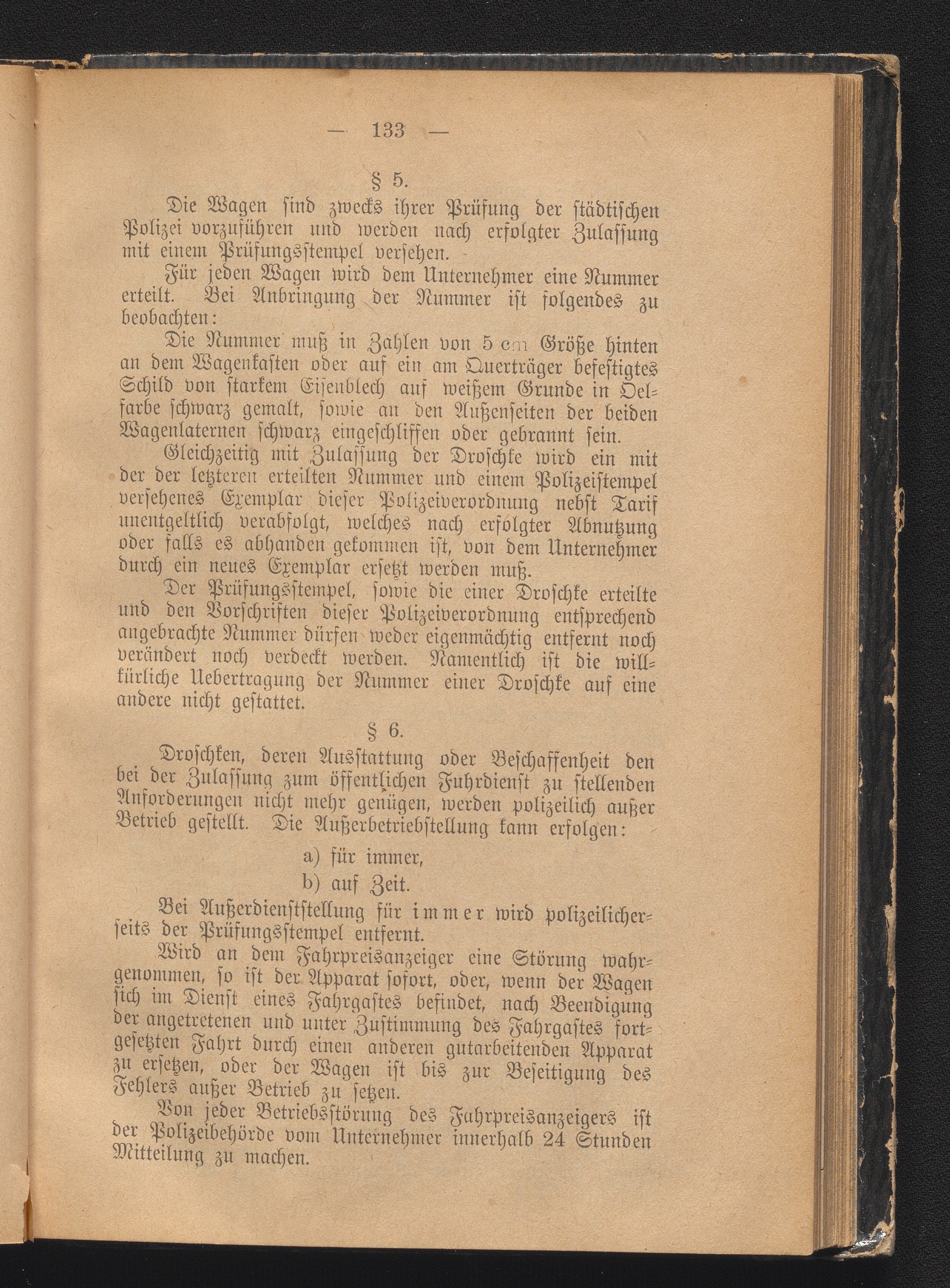 — 133 —

§ 5.

Die Wagen sind zwecks ihrer Prüfung der städtischen Polizei vorzuführen und werden nach erfolgter Zulassung mit einem Prüfungsstempel versehen.

Für jeden Wagen wird dem Unternehmer eine Nummer erteilt. Bei Anbringung der Nummer ist folgendes zu beobachten:

Die Nummer muß in Zahlen von 5 cm Größe hinten an dem Wagenkasten oder auf ein am Querträger befestigtes Schild von starkem Eisenblech auf weißem Grunde in Oelfarbe schwarz gemalt, sowie an den Außenseiten der beiden Wagenlaternen schwarz eingeschliffen oder gebrannt sein.

Gleichzeitig mit Zulassung der Droschke wird ein mit der der letzteren erteilten Nummer und einem Polizeistempel versehenes Exemplar dieser Polizeiverordnung nebst Tarif unentgeltlich verabfolgt, welches nach erfolgter Abnutzung oder falls es abhanden gekommen ist, von dem Unternehmer durch ein neues Exemplar ersetzt werden muß.

Der Prüfungsstempel, sowie die einer Droschke erteilte und den Vorschriften dieser Polizeiverordnung entsprechend angebrachte Nummer dürfen weder eigenmächtig entfernt noch verändert noch verdeckt werden. Namentlich ist die willkürliche Uebertragung der Nummer einer Droschke auf eine andere nicht gestattet.

§ 6.

Droschken, deren Ausstattung oder Beschaffenheit den bei der Zulassung zum öffentlichen Fuhrdienst zu stellenden Anforderungen nicht mehr genügen, werden polizeilich außer Betrieb gestellt. Die Außerbetriebstellung kann erfolgen:

a) für immer,

b) auf Zeit.

Bei Außerdienststellung für immer wird polizeilicherseits der Prüfungsstempel entfernt.

Wird an dem Fahrpreisanzeiger eine Störung wahrgenommen, so ist der Apparat sofort, oder, wenn der Wagen sich im Dienst eines Fahrgastes befindet, nach Beendigung der angetretenen und unter Zustimmung des Fahrgastes fortgesetzten Fahrt durch einen anderen gutarbeitenden Apparat zu ersetzen, oder der Wagen ist bis zur Beseitigung des Fehlers außer Betrieb zu setzen.

Von jeder Betriebsstörung des Fahrpreisanzeigers ist der Polizeibehörde vom Unternehmer innerhalb 24 Stunden Mitteilung zu machen.